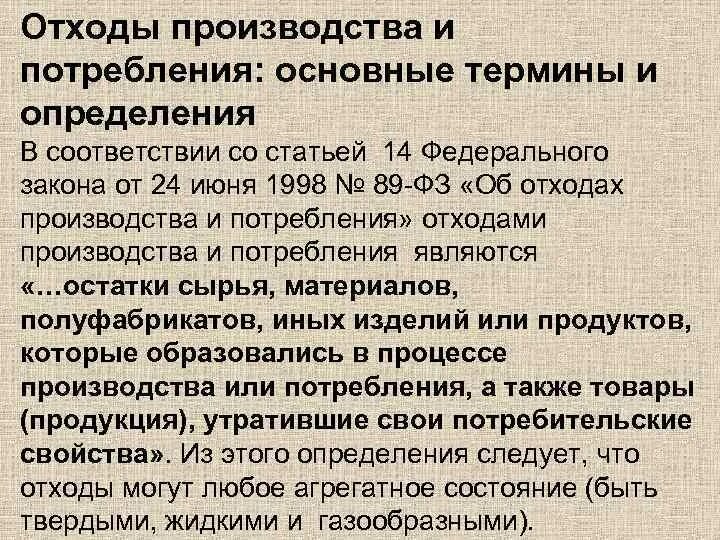 Отходы производства и потребления: основные термины и определения

В соответствии со статьей 14 Федерального закона от 24 июня 1998 № 89-ФЗ «Об отходах производства и потребления» отходами производства и потребления являются «…остатки сырья, материалов, полуфабрикатов, иных изделий или продуктов, которые образовались в процессе производства или потребления, а также товары (продукция), утратившие свои потребительские свойства». Из этого определения следует, что отходы могут любое агрегатное состояние (быть твердыми, жидкими и газообразными).